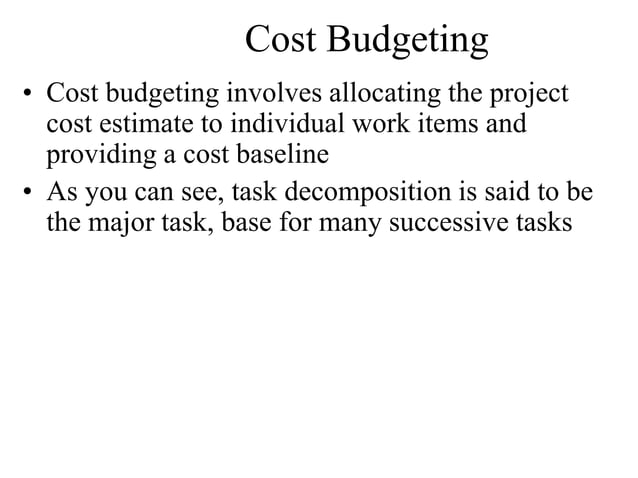 Cost Budgeting

• Cost budgeting involves allocating the project cost estimate to individual work items and providing a cost baseline
• As you can see, task decomposition is said to be the major task, base for many successive tasks